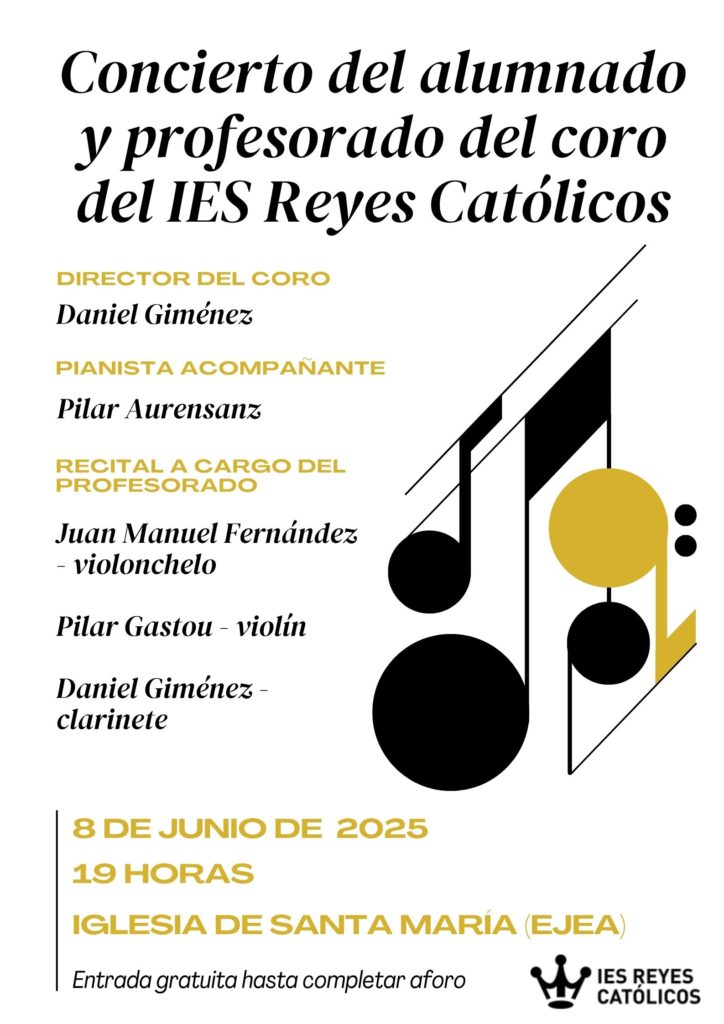 Concierto del alumnado y profesorado del coro del IES Reyes Católicos

DIRECTOR DEL CORO

Daniel Giménez

PIANISTA ACOMPAÑANTE

Pilar Aurensanz

RECITAL A CARGO DEL PROFESORADO

Juan Manuel Fernández - violonchelo

Pilar Gastou - violín

Daniel Giménez - clarinete

8 DE JUNIO DE 2025

19 HORAS

IGLESIA DE SANTA MARÍA (EJEA)

Entrada gratuita hasta completar aforo

IES REYES CATÓLICOS